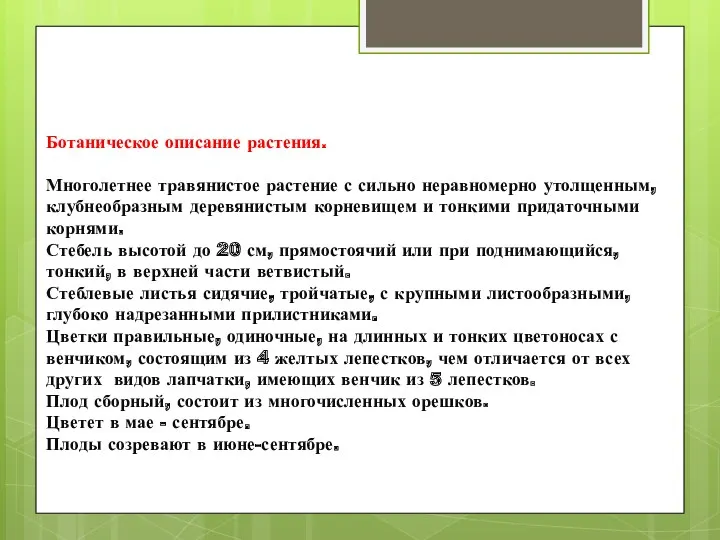 Ботаническое описание растения.

Многолетнее травянистое растение с сильно неравномерно утолщенным, клубнеобразным деревянистым корневищем и тонкими придаточными корнями.
Стебель высотой до 20 см, прямостоячий или при поднимающийся, тонкий, в верхней части ветвистый.
Стеблевые листья сидячие, тройчатые, с крупными листообразными, глубоко надрезанными прилистниками.
Цветки правильные, одиночные, на длинных и тонких цветоносах с венчиком, состоящим из 4 желтых лепестков, чем отличается от всех других видов лапчатки, имеющих венчик из 5 лепестков.
Плод сборный, состоит из многочисленных орешков.
Цветет в мае - сентябре.
Плоды созревают в июне-сентябре.